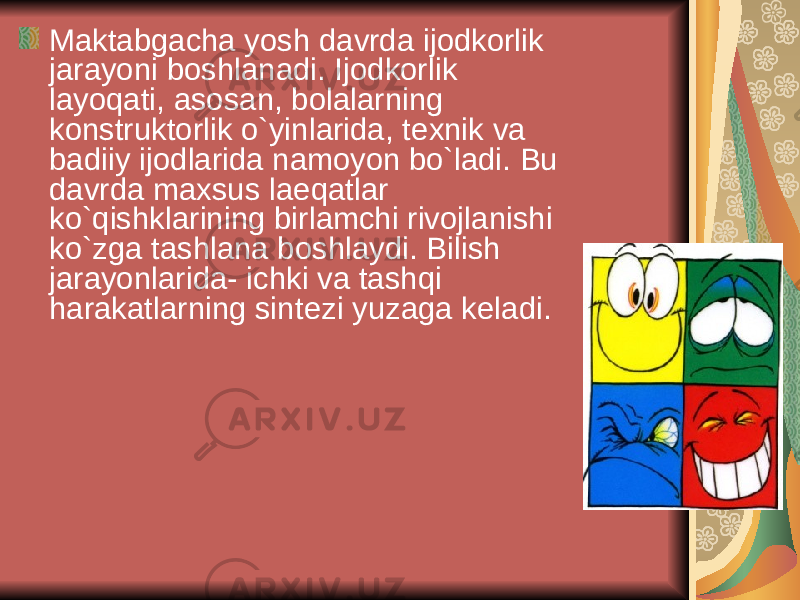 Maktabgacha yosh davrda ijodkorlik jarayoni boshlanadi. Ijodkorlik layoqati, asosan, bolalarning konstruktorlik o`yinlarida, texnik va badiiy ijodlarida namoyon bo`ladi. Bu davrda maxsus laeqatlar ko`qishklarining birlamchi rivojlanishi ko`zga tashlana boshlaydi. Bilish jarayonlarida- ichki va tashqi harakatlarning sintezi yuzaga keladi.

ARXIV.UZ
ARXIV.UZ
ARXIV.UZ
ARXIV.UZ